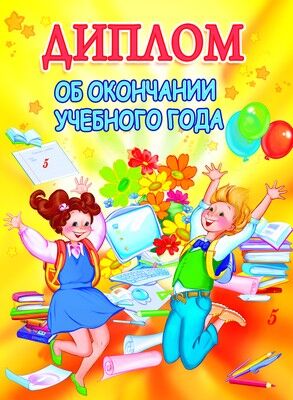 ДИПЛОМ

ОБ ОКОНЧАНИИ УЧЕБНОГО ГОДА

5

5